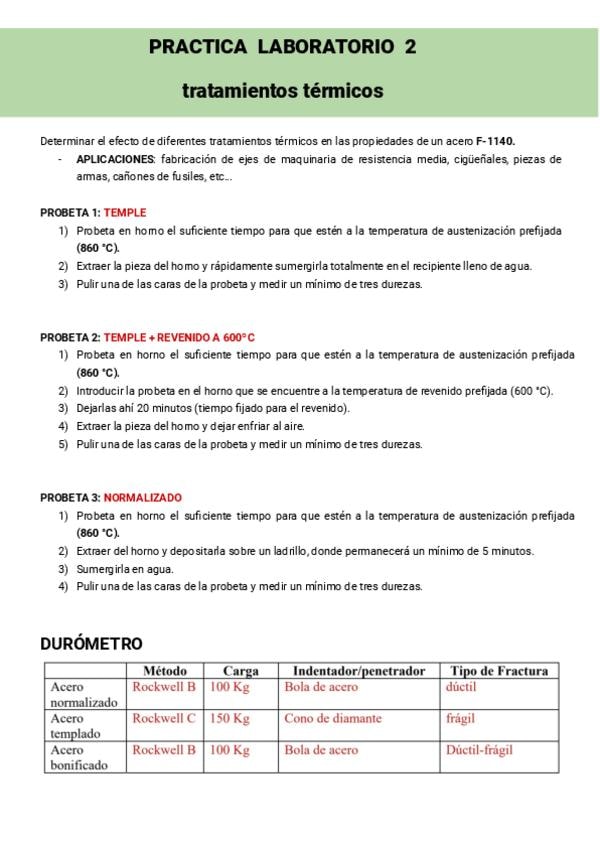 PRACTICA LABORATORIO 2

tratamientos térmicos

Determinar el efecto de diferentes tratamientos térmicos en las propiedades de un acero F-1140.

- APLICACIONES: fabricación de ejes de maquinaria de resistencia media, cigüeñales, piezas de armas, cañones de fusiles, etc...

PROBETA 1: TEMPLE

1) Probeta en horno el suficiente tiempo para que estén a la temperatura de austenización prefijada (860 °C).
2) Extraer la pieza del horno y rápidamente sumergirla totalmente en el recipiente lleno de agua.
3) Pulir una de las caras de la probeta y medir un mínimo de tres durezas.

PROBETA 2: TEMPLE + REVENIDO A 600°C

1) Probeta en horno el suficiente tiempo para que estén a la temperatura de austenización prefijada (860 °C).
2) Introducir la probeta en el horno que se encuentre a la temperatura de revenido prefijada (600 °C).
3) Dejarlas ahí 20 minutos (tiempo fijado para el revenido).
4) Extraer la pieza del horno y dejar enfriar al aire.
5) Pulir una de las caras de la probeta y medir un mínimo de tres durezas.

PROBETA 3: NORMALIZADO

1) Probeta en horno el suficiente tiempo para que estén a la temperatura de austenización prefijada (860 °C).
2) Extraer del horno y depositarla sobre un ladrillo, donde permanecerá un mínimo de 5 minutos.
3) Sumergirla en agua.
4) Pulir una de las caras de la probeta y medir un mínimo de tres durezas.

DURÓMETRO

| | Método | Carga | Indentador/penetrador | Tipo de Fractura |
|---|---|---|---|---|
| Acero normalizado | Rockwell B | 100 Kg | Bola de acero | dúctil |
| Acero templado | Rockwell C | 150 Kg | Cono de diamante | frágil |
| Acero bonificado | Rockwell B | 100 Kg | Bola de acero | Dúctil-frágil |